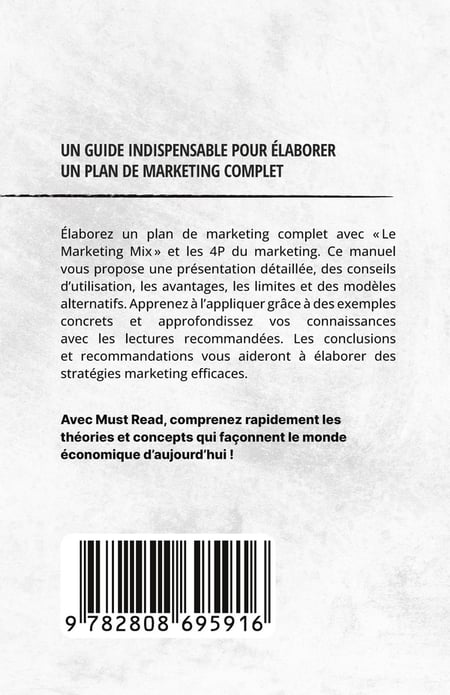 UN GUIDE INDISPENSABLE POUR ÉLABORER UN PLAN DE MARKETING COMPLET

Élaborez un plan de marketing complet avec « Le Marketing Mix » et les 4P du marketing. Ce manuel vous propose une présentation détaillée, des conseils d'utilisation, les avantages, les limites et des modèles alternatifs. Apprenez à l'appliquer grâce à des exemples concrets et approfondissez vos connaissances avec les lectures recommandées. Les conclusions et recommandations vous aideront à élaborer des stratégies marketing efficaces.

Avec Must Read, comprenez rapidement les théories et concepts qui façonnent le monde économique d'aujourd'hui !

9 782808 695916